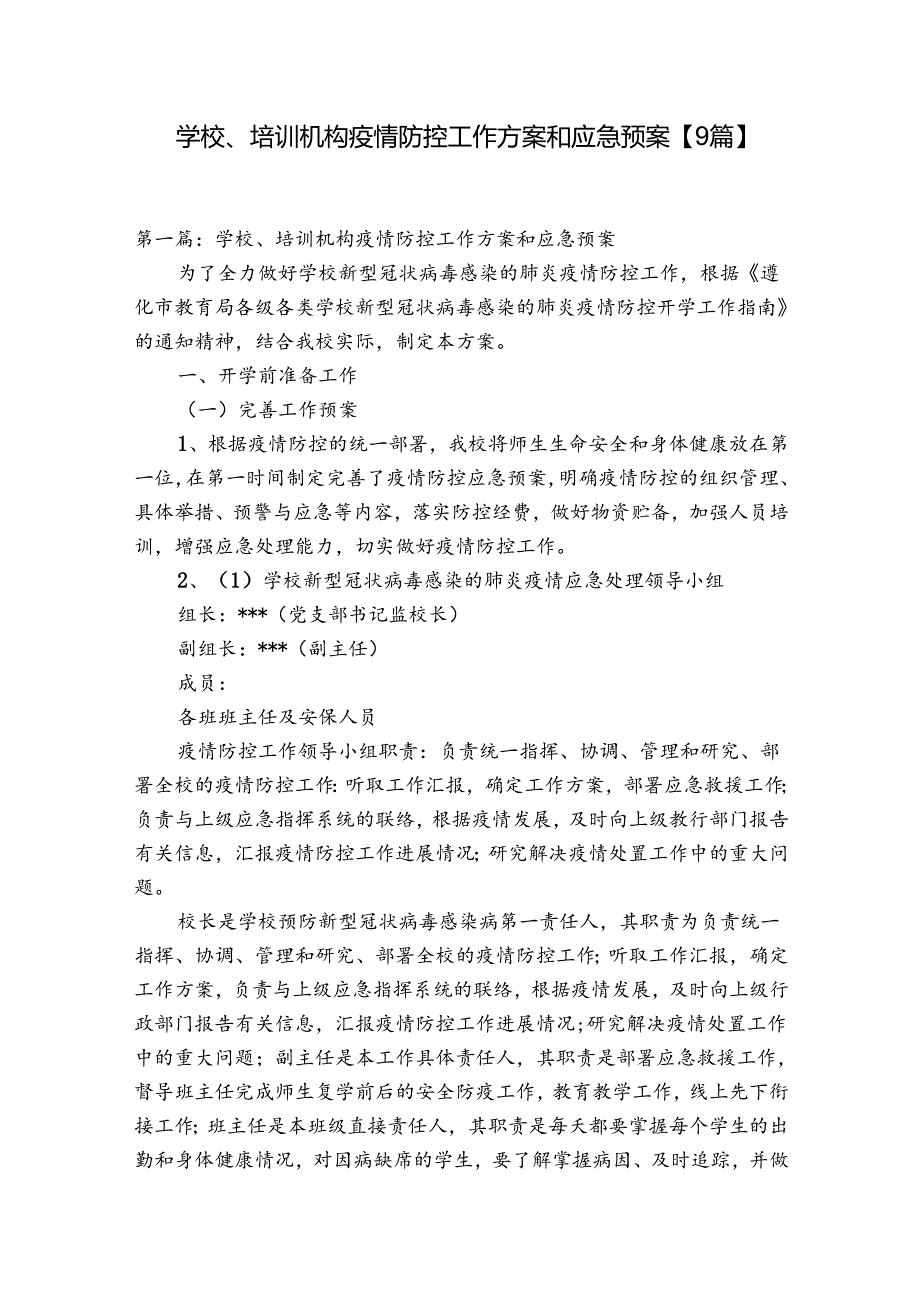 学校、培训机构疫情防控工作方案和应急预案【9篇】

第一篇：学校、培训机构疫情防控工作方案和应急预案

为了全力做好学校新型冠状病毒感染的肺炎疫情防控工作，根据《遵化市教育局各级各类学校新型冠状病毒感染的肺炎疫情防控开学工作指南》的通知精神，结合我校实际，制定本方案。

一、开学前准备工作

（一）完善工作预案

1、根据疫情防控的统一部署，我校将师生生命安全和身体健康放在第一位，在第一时间制定完善了疫情防控应急预案，明确疫情防控的组织管理、具体举措、预警与应急等内容，落实防控经费，做好物资贮备，加强人员培训，增强应急处理能力，切实做好疫情防控工作。

2、（1）学校新型冠状病毒感染的肺炎疫情应急处理领导小组

组长：***（党支部书记监校长）

副组长：***（副主任）

成员：

各班班主任及安保人员

疫情防控工作领导小组职责：负责统一指挥、协调、管理和研究、部署全校的疫情防控工作；听取工作汇报，确定工作方案，部署应急救援工作；负责与上级应急指挥系统的联络，根据疫情发展，及时向上级教行部门报告有关信息，汇报疫情防控工作进展情况；研究解决疫情处置工作中的重大问题。

校长是学校预防新型冠状病毒感染病第一责任人，其职责为负责统一指挥、协调、管理和研究、部署全校的疫情防控工作；听取工作汇报，确定工作方案，负责与上级应急指挥系统的联络，根据疫情发展，及时向上级行政部门报告有关信息，汇报疫情防控工作进展情况；研究解决疫情处置工作中的重大问题；副主任是本工作具体责任人，其职责是部署应急救援工作，督导班主任完成师生复学前后的安全防疫工作，教育教学工作，线上先下衔接工作；班主任是本班级直接责任人，其职责是每天都要掌握每个学生的出勤和身体健康情况，对因病缺席的学生，要了解掌握病因、及时追踪，并做